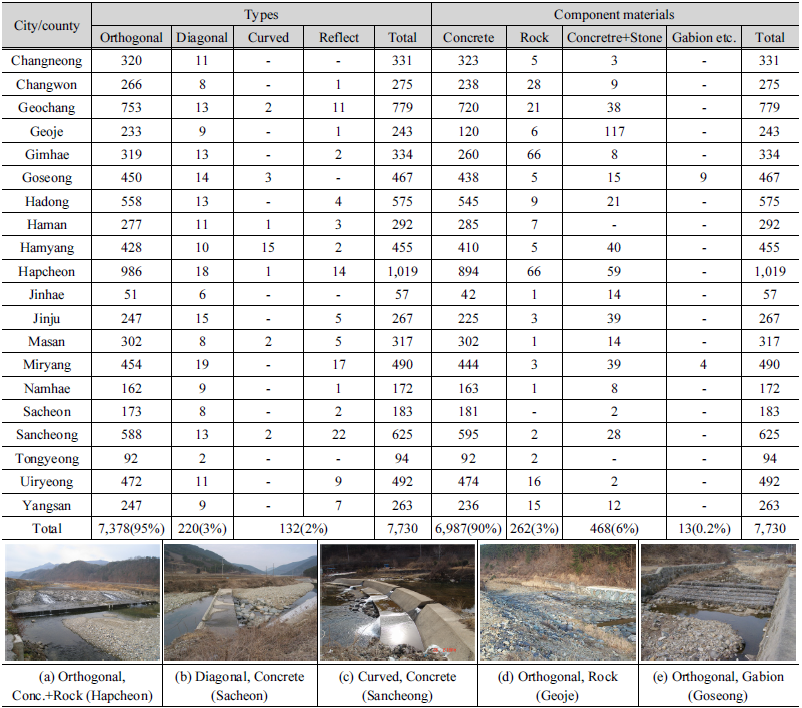 | City/county | Types | | | | | Component materials | | | | |
|---|---|---|---|---|---|---|---|---|---|---|
| | Orthogonal | Diagonal | Curved | Reflect | Total | Concrete | Rock | Concretre+Stone | Gabion etc. | Total |
| Changneong | 320 | 11 | - | - | 331 | 323 | 5 | 3 | - | 331 |
| Changwon | 266 | 8 | - | 1 | 275 | 238 | 28 | 9 | - | 275 |
| Geochang | 753 | 13 | 2 | 11 | 779 | 720 | 21 | 38 | - | 779 |
| Geoje | 233 | 9 | - | 1 | 243 | 120 | 6 | 117 | - | 243 |
| Gimhae | 319 | 13 | - | 2 | 334 | 260 | 66 | 8 | - | 334 |
| Goseong | 450 | 14 | 3 | - | 467 | 438 | 5 | 15 | 9 | 467 |
| Hadong | 558 | 13 | - | 4 | 575 | 545 | 9 | 21 | - | 575 |
| Haman | 277 | 11 | 1 | 3 | 292 | 285 | 7 | - | - | 292 |
| Hamyang | 428 | 10 | 15 | 2 | 455 | 410 | 5 | 40 | - | 455 |
| Hapcheon | 986 | 18 | 1 | 14 | 1,019 | 894 | 66 | 59 | - | 1,019 |
| Jinhae | 51 | 6 | - | - | 57 | 42 | 1 | 14 | - | 57 |
| Jinju | 247 | 15 | - | 5 | 267 | 225 | 3 | 39 | - | 267 |
| Masan | 302 | 8 | 2 | 5 | 317 | 302 | 1 | 14 | - | 317 |
| Miryang | 454 | 19 | - | 17 | 490 | 444 | 3 | 39 | 4 | 490 |
| Namhae | 162 | 9 | - | 1 | 172 | 163 | 1 | 8 | - | 172 |
| Sacheon | 173 | 8 | - | 2 | 183 | 181 | - | 2 | - | 183 |
| Sancheong | 588 | 13 | 2 | 22 | 625 | 595 | 2 | 28 | - | 625 |
| Tongyeong | 92 | 2 | - | - | 94 | 92 | 2 | - | - | 94 |
| Uiryeong | 472 | 11 | - | 9 | 492 | 474 | 16 | 2 | - | 492 |
| Yangsan | 247 | 9 | - | 7 | 263 | 236 | 15 | 12 | - | 263 |
| Total | 7,378(95%) | 220(3%) | 132(2%) | | 7,730 | 6,987(90%) | 262(3%) | 468(6%) | 13(0.2%) | 7,730 |

(a) Orthogonal, Conc.+Rock (Hapcheon)
(b) Diagonal, Concrete (Sacheon)
(c) Curved, Concrete (Sancheong)
(d) Orthogonal, Rock (Geoje)
(e) Orthogonal, Gabion (Goseong)